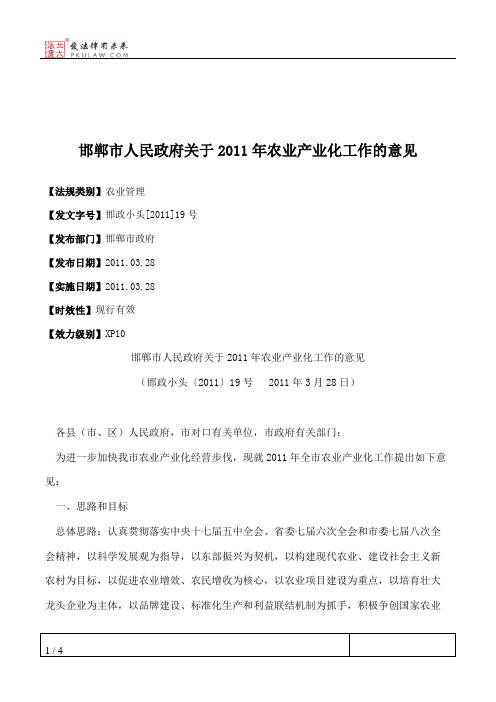 北大法宝 发法律有未来 PKULAW.COM

邯郸市人民政府关于2011年农业产业化工作的意见

【法规类别】农业管理

【发文字号】邯政小头[2011]19号

【发布部门】邯郸市政府

【发布日期】2011.03.28

【实施日期】2011.03.28

【时效性】现行有效

【效力级别】XP10

邯郸市人民政府关于2011年农业产业化工作的意见

（邯政小头〔2011〕19号 2011年3月28日）

各县（市、区）人民政府，市对口有关单位，市政府有关部门：

为进一步加快我市农业产业化经营步伐，现就2011年全市农业产业化工作提出如下意见：

一、思路和目标

总体思路：认真贯彻落实中央十七届五中全会、省委七届六次全会和市委七届八次全会精神，以科学发展观为指导，以东部振兴为契机，以构建现代农业、建设社会主义新农村为目标，以促进农业增效、农民增收为核心，以农业项目建设为重点，以培育壮大龙头企业为主体，以品牌建设、标准化生产和利益联结机制为抓手，积极争创国家农业

1 / 4